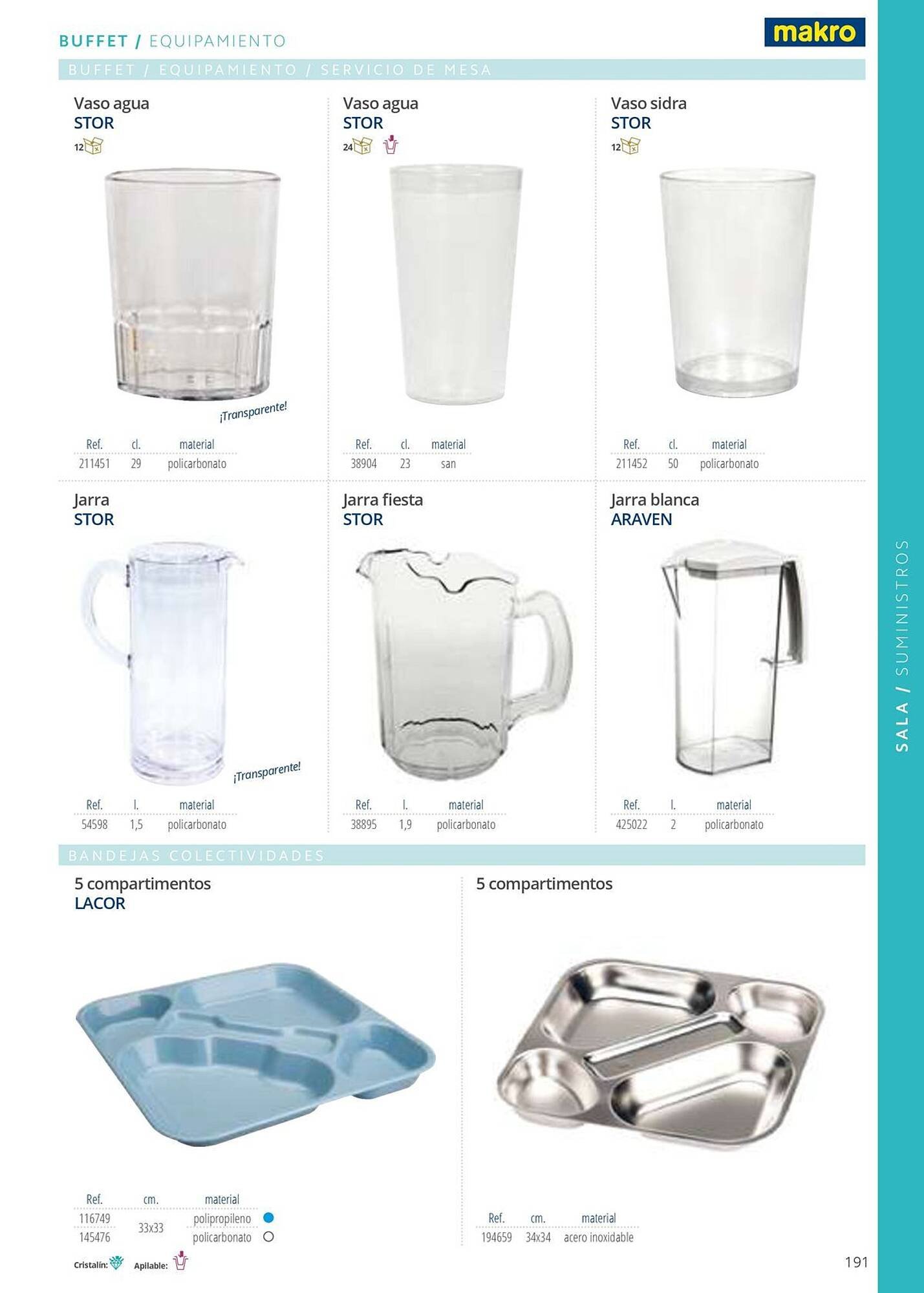 BUFFET / EQUIPAMIENTO

makro

BUFFET / EQUIPAMIENTO / SERVICIO DE MESA

Vaso agua
STOR
12

¡Transparente!

| Ref. | cl. | material |
|---|---|---|
| 211451 | 29 | policarbonato |

Vaso agua
STOR
24

| Ref. | cl. | material |
|---|---|---|
| 38904 | 23 | san |

Vaso sidra
STOR
12

| Ref. | cl. | material |
|---|---|---|
| 211452 | 50 | policarbonato |

Jarra
STOR

¡Transparente!

| Ref. | l. | material |
|---|---|---|
| 54598 | 1,5 | policarbonato |

Jarra fiesta
STOR

| Ref. | l. | material |
|---|---|---|
| 38895 | 1,9 | policarbonato |

Jarra blanca
ARAVEN

| Ref. | l. | material |
|---|---|---|
| 425022 | 2 | policarbonato |

BANDEJAS COLECTIVIDADES

5 compartimentos
LACOR

| Ref. | cm. | material |
|---|---|---|
| 116749 | 33x33 | polipropileno |
| 145476 | | policarbonato |

5 compartimentos

| Ref. | cm. | material |
|---|---|---|
| 194659 | 34x34 | acero inoxidable |

Cristalín: Apilable:

191

SALA / SUMINISTROS